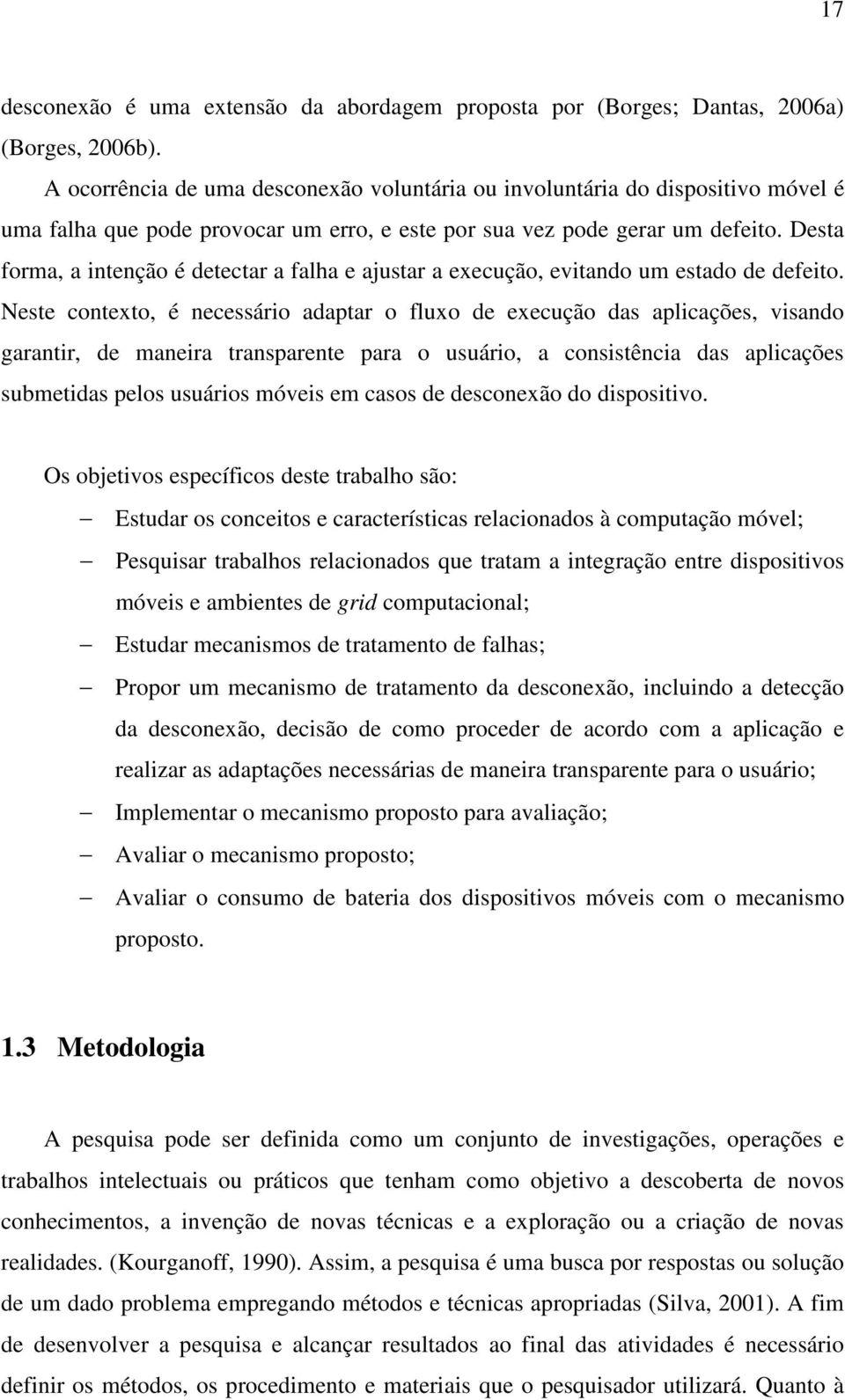 17

desconexão é uma extensão da abordagem proposta por (Borges; Dantas, 2006a) (Borges, 2006b).

A ocorrência de uma desconexão voluntária ou involuntária do dispositivo móvel é uma falha que pode provocar um erro, e este por sua vez pode gerar um defeito. Desta forma, a intenção é detectar a falha e ajustar a execução, evitando um estado de defeito. Neste contexto, é necessário adaptar o fluxo de execução das aplicações, visando garantir, de maneira transparente para o usuário, a consistência das aplicações submetidas pelos usuários móveis em casos de desconexão do dispositivo.

Os objetivos específicos deste trabalho são:

– Estudar os conceitos e características relacionados à computação móvel;
– Pesquisar trabalhos relacionados que tratam a integração entre dispositivos móveis e ambientes de grid computacional;
– Estudar mecanismos de tratamento de falhas;
– Propor um mecanismo de tratamento da desconexão, incluindo a detecção da desconexão, decisão de como proceder de acordo com a aplicação e realizar as adaptações necessárias de maneira transparente para o usuário;
– Implementar o mecanismo proposto para avaliação;
– Avaliar o mecanismo proposto;
– Avaliar o consumo de bateria dos dispositivos móveis com o mecanismo proposto.

1.3 Metodologia

A pesquisa pode ser definida como um conjunto de investigações, operações e trabalhos intelectuais ou práticos que tenham como objetivo a descoberta de novos conhecimentos, a invenção de novas técnicas e a exploração ou a criação de novas realidades. (Kourganoff, 1990). Assim, a pesquisa é uma busca por respostas ou solução de um dado problema empregando métodos e técnicas apropriadas (Silva, 2001). A fim de desenvolver a pesquisa e alcançar resultados ao final das atividades é necessário definir os métodos, os procedimento e materiais que o pesquisador utilizará. Quanto à